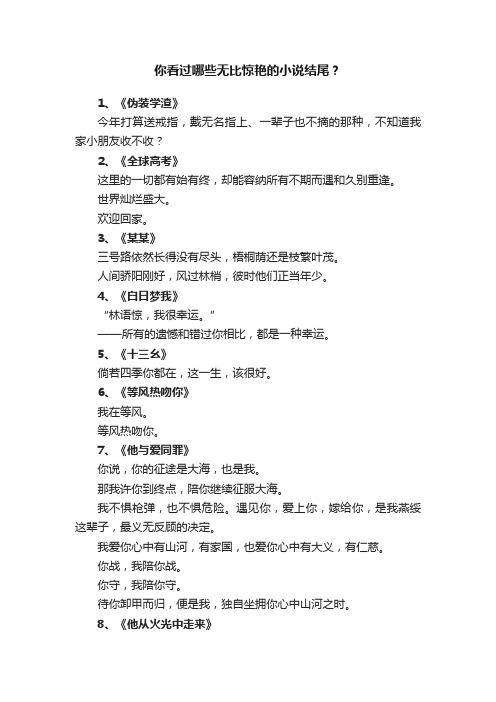 你看过哪些无比惊艳的小说结尾？

1、《伪装学渣》

今年打算送戒指，戴无名指上、一辈子也不摘的那种，不知道我家小朋友收不收？

2、《全球高考》

这里的一切都有始有终，却能容纳所有不期而遇和久别重逢。

世界灿烂盛大。

欢迎回家。

3、《某某》

三号路依然长得没有尽头，梧桐荫还是枝繁叶茂。

人间骄阳刚好，风过林梢，彼时他们正当年少。

4、《白日梦我》

“林语惊，我很幸运。”

——所有的遗憾和错过你相比，都是一种幸运。

5、《十三幺》

倘若四季你都在，这一生，该很好。

6、《等风热吻你》

我在等风。

等风热吻你。

7、《他与爱同罪》

你说，你的征途是大海，也是我。

那我许你到终点，陪你继续征服大海。

我不惧枪弹，也不惧危险。遇见你，爱上你，嫁给你，是我燕绥这辈子，最义无反顾的决定。

我爱你心中有山河，有家国，也爱你心中有大义，有仁慈。

你战，我陪你战。

你守，我陪你守。

待你卸甲而归，便是我，独自坐拥你心中山河之时。

8、《他从火光中走来》